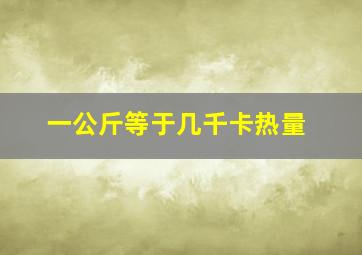 一公斤等于几千卡热量